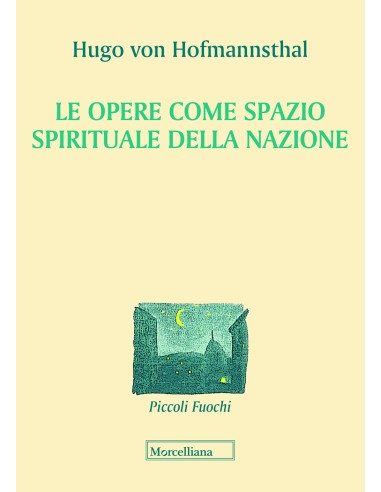 Hugo von Hofmannsthal

LE OPERE COME SPAZIO SPIRITUALE DELLA NAZIONE

Piccoli Fuochi

Morcelliana